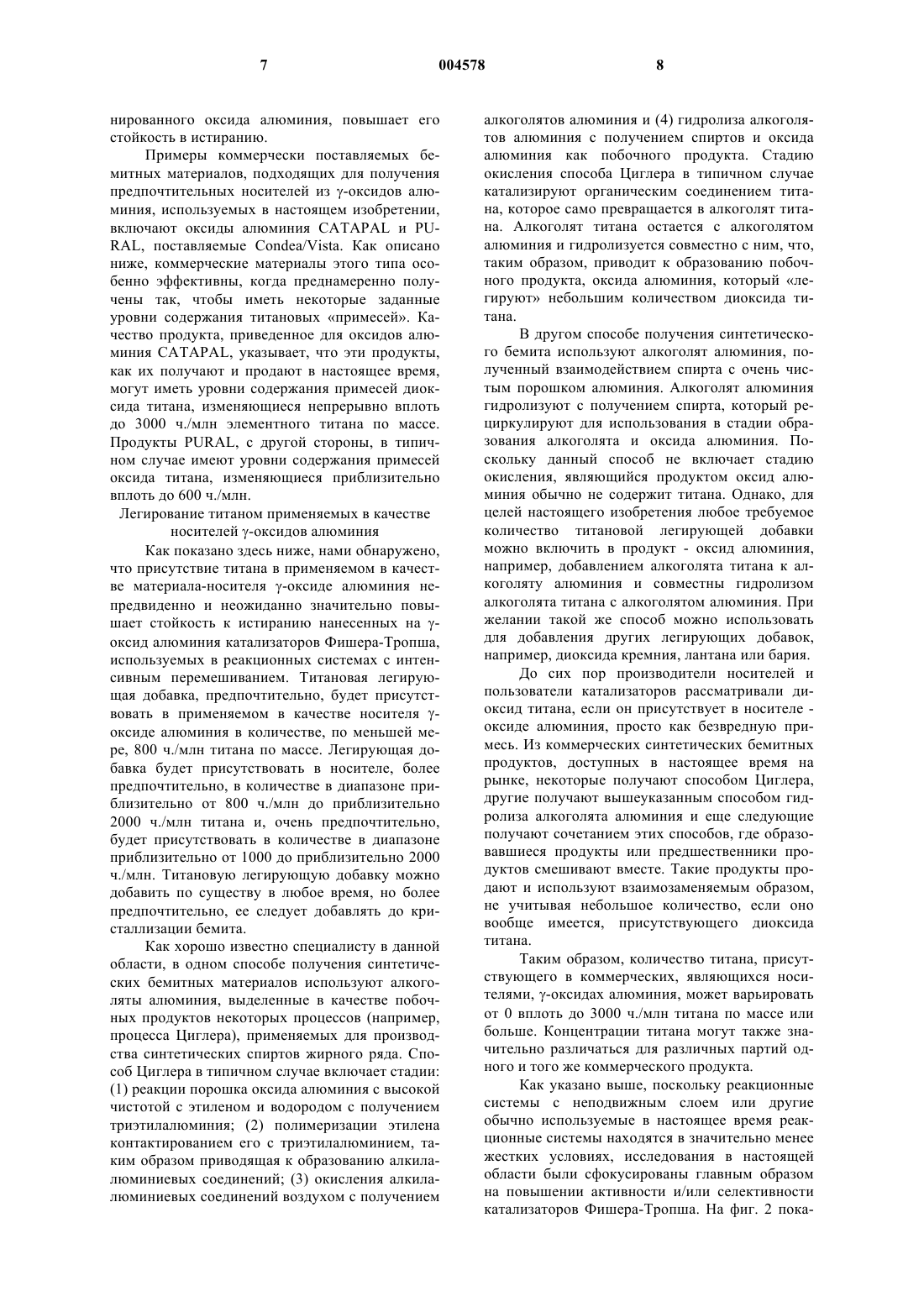 7 004578 8

нированного оксида алюминия, повышает его стойкость в истиранию.

Примеры коммерчески поставляемых бемитных материалов, подходящих для получения предпочтительных носителей из γ-оксидов алюминия, используемых в настоящем изобретении, включают оксиды алюминия CATAPAL и PURAL, поставляемые Condea/Vista. Как описано ниже, коммерческие материалы этого типа особенно эффективны, когда преднамеренно получены так, чтобы иметь некоторые заданные уровни содержания титановых «примесей». Качество продукта, приведенное для оксидов алюминия CATAPAL, указывает, что эти продукты, как их получают и продают в настоящее время, могут иметь уровни содержания примесей диоксида титана, изменяющиеся непрерывно вплоть до 3000 ч./млн элементного титана по массе. Продукты PURAL, с другой стороны, в типичном случае имеют уровни содержания примесей оксида титана, изменяющиеся приблизительно вплоть до 600 ч./млн.

Легирование титаном применяемых в качестве носителей γ-оксидов алюминия

Как показано здесь ниже, нами обнаружено, что присутствие титана в применяемом в качестве материала-носителя γ-оксиде алюминия непредвиденно и неожиданно значительно повышает стойкость к истиранию нанесенных на γ-оксид алюминия катализаторов Фишера-Тропша, используемых в реакционных системах с интенсивным перемешиванием. Титановая легирующая добавка, предпочтительно, будет присутствовать в применяемом в качестве носителя γ-оксиде алюминия в количестве, по меньшей мере, 800 ч./млн титана по массе. Легирующая добавка будет присутствовать в носителе, более предпочтительно, в количестве в диапазоне приблизительно от 800 ч./млн до приблизительно 2000 ч./млн титана и, очень предпочтительно, будет присутствовать в количестве в диапазоне приблизительно от 1000 до приблизительно 2000 ч./млн. Титановую легирующую добавку можно добавить по существу в любое время, но более предпочтительно, ее следует добавлять до кристаллизации бемита.

Как хорошо известно специалисту в данной области, в одном способе получения синтетических бемитных материалов используют алкоголяты алюминия, выделенные в качестве побочных продуктов некоторых процессов (например, процесса Циглера), применяемых для производства синтетических спиртов жирного ряда. Способ Циглера в типичном случае включает стадии: (1) реакции порошка оксида алюминия с высокой чистотой с этиленом и водородом с получением триэтилалюминия; (2) полимеризации этилена контактированием его с триэтилалюминием, таким образом приводящая к образованию алкилалюминиевых соединений; (3) окисления алкилалюминиевых соединений воздухом с получением алкоголятов алюминия и (4) гидролиза алкоголятов алюминия с получением спиртов и оксида алюминия как побочного продукта. Стадию окисления способа Циглера в типичном случае катализируют органическим соединением титана, которое само превращается в алкоголят титана. Алкоголят титана остается с алкоголятом алюминия и гидролизуется совместно с ним, что, таким образом, приводит к образованию побочного продукта, оксида алюминия, который «легируют» небольшим количеством диоксида титана.

В другом способе получения синтетического бемита используют алкоголят алюминия, полученный взаимодействием спирта с очень чистым порошком алюминия. Алкоголят алюминия гидролизуют с получением спирта, который рециркулируют для использования в стадии образования алкоголята и оксида алюминия. Поскольку данный способ не включает стадию окисления, являющийся продуктом оксид алюминия обычно не содержит титана. Однако, для целей настоящего изобретения любое требуемое количество титановой легирующей добавки можно включить в продукт - оксид алюминия, например, добавлением алкоголята титана к алкоголяту алюминия и совместны гидролизом алкоголята титана с алкоголятом алюминия. При желании такой же способ можно использовать для добавления других легирующих добавок, например, диоксида кремния, лантана или бария.

До сих пор производители носителей и пользователи катализаторов рассматривали диоксид титана, если он присутствует в носителе - оксиде алюминия, просто как безвредную примесь. Из коммерческих синтетических бемитных продуктов, доступных в настоящее время на рынке, некоторые получают способом Циглера, другие получают вышеуказанным способом гидролиза алкоголята алюминия и еще следующие получают сочетанием этих способов, где образовавшиеся продукты или предшественники продуктов смешивают вместе. Такие продукты продают и используют взаимозаменяемым образом, не учитывая небольшое количество, если оно вообще имеется, присутствующего диоксида титана.

Таким образом, количество титана, присутствующего в коммерческих, являющихся носителями, γ-оксидах алюминия, может варьировать от 0 вплоть до 3000 ч./млн титана по массе или больше. Концентрации титана могут также значительно различаться для различных партий одного и того же коммерческого продукта.

Как указано выше, поскольку реакционные системы с неподвижным слоем или другие обычно используемые в настоящее время реакционные системы находятся в значительно менее жестких условиях, исследования в настоящей области были сфокусированы главным образом на повышении активности и/или селективности катализаторов Фишера-Тропша. На фиг. 2 пока-